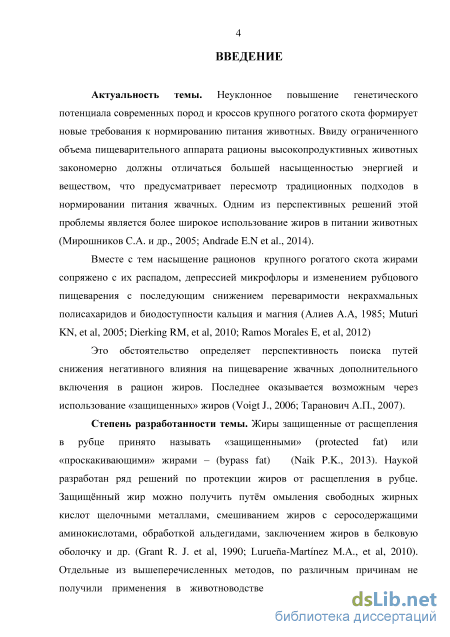 4

ВВЕДЕНИЕ

Актуальность темы. Неуклонное повышение генетического потенциала современных пород и кроссов крупного рогатого скота формирует новые требования к нормированию питания животных. Ввиду ограниченного объема пищеварительного аппарата рационы высокопродуктивных животных закономерно должны отличаться большей насыщенностью энергией и веществом, что предусматривает пересмотр традиционных подходов в нормировании питания жвачных. Одним из перспективных решений этой проблемы является более широкое использование жиров в питании животных (Мирошников С.А. и др., 2005; Andrade E.N et al., 2014).

Вместе с тем насыщение рационов крупного рогатого скота жирами сопряжено с их распадом, депрессией микрофлоры и изменением рубцового пищеварения с последующим снижением переваримости некрахмальных полисахаридов и биодоступности кальция и магния (Алиев А.А, 1985; Muturi KN, et al, 2005; Dierking RM, et al, 2010; Ramos Morales E, et al, 2012)

Это обстоятельство определяет перспективность поиска путей снижения негативного влияния на пищеварение жвачных дополнительного включения в рацион жиров. Последнее оказывается возможным через использование «защищенных» жиров (Voigt J., 2006; Таранович А.П., 2007).

Степень разработанности темы. Жиры защищенные от расщепления в рубце принято называть «защищенными» (protected fat) или «проскакивающими» жирами – (bypass fat) (Naik P.K., 2013). Наукой разработан ряд решений по протекции жиров от расщепления в рубце. Защищённый жир можно получить путём омыления свободных жирных кислот щелочными металлами, смешиванием жиров с серосодержащими аминокислотами, обработкой альдегидами, заключением жиров в белковую оболочку и др. (Grant R. J. et al, 1990; Lurueña-Martínez M.A., et al, 2010). Отдельные из вышеперечисленных методов, по различным причинам не получили применения в животноводстве

dsLib.net
библиотека диссертаций